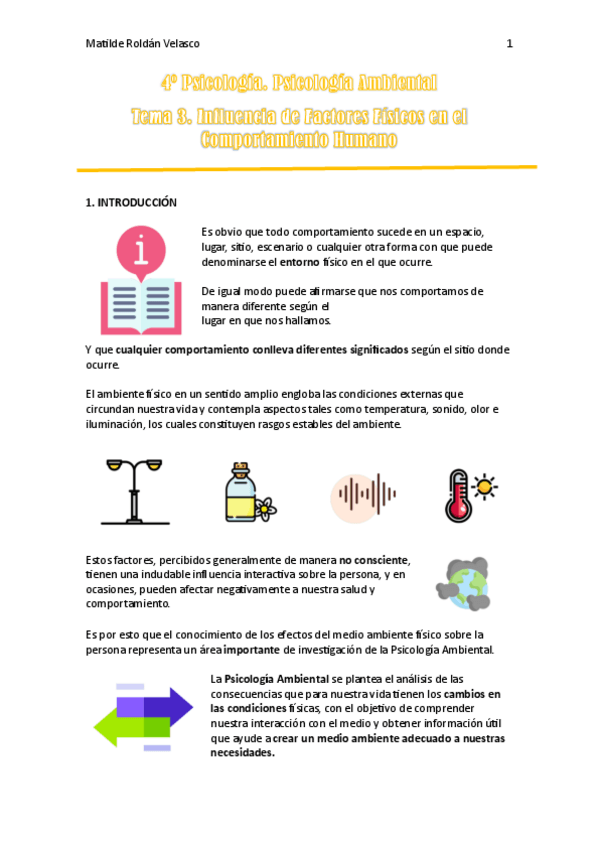 Matilde Roldán Velasco

1

4º Psicología. Psicología Ambiental

Tema 3. Influencia de Factores Físicos en el Comportamiento Humano

1. INTRODUCCIÓN

Es obvio que todo comportamiento sucede en un espacio, lugar, sitio, escenario o cualquier otra forma con que puede denominarse el entorno físico en el que ocurre.

De igual modo puede afirmarse que nos comportamos de manera diferente según el lugar en que nos hallamos.

Y que cualquier comportamiento conlleva diferentes significados según el sitio donde ocurre.

El ambiente físico en un sentido amplio engloba las condiciones externas que circundan nuestra vida y contempla aspectos tales como temperatura, sonido, olor e iluminación, los cuales constituyen rasgos estables del ambiente.

Estos factores, percibidos generalmente de manera no consciente, tienen una indudable influencia interactiva sobre la persona, y en ocasiones, pueden afectar negativamente a nuestra salud y comportamiento.

Es por esto que el conocimiento de los efectos del medio ambiente físico sobre la persona representa un área importante de investigación de la Psicología Ambiental.

La Psicología Ambiental se plantea el análisis de las consecuencias que para nuestra vida tienen los cambios en las condiciones físicas, con el objetivo de comprender nuestra interacción con el medio y obtener información útil que ayude a crear un medio ambiente adecuado a nuestras necesidades.